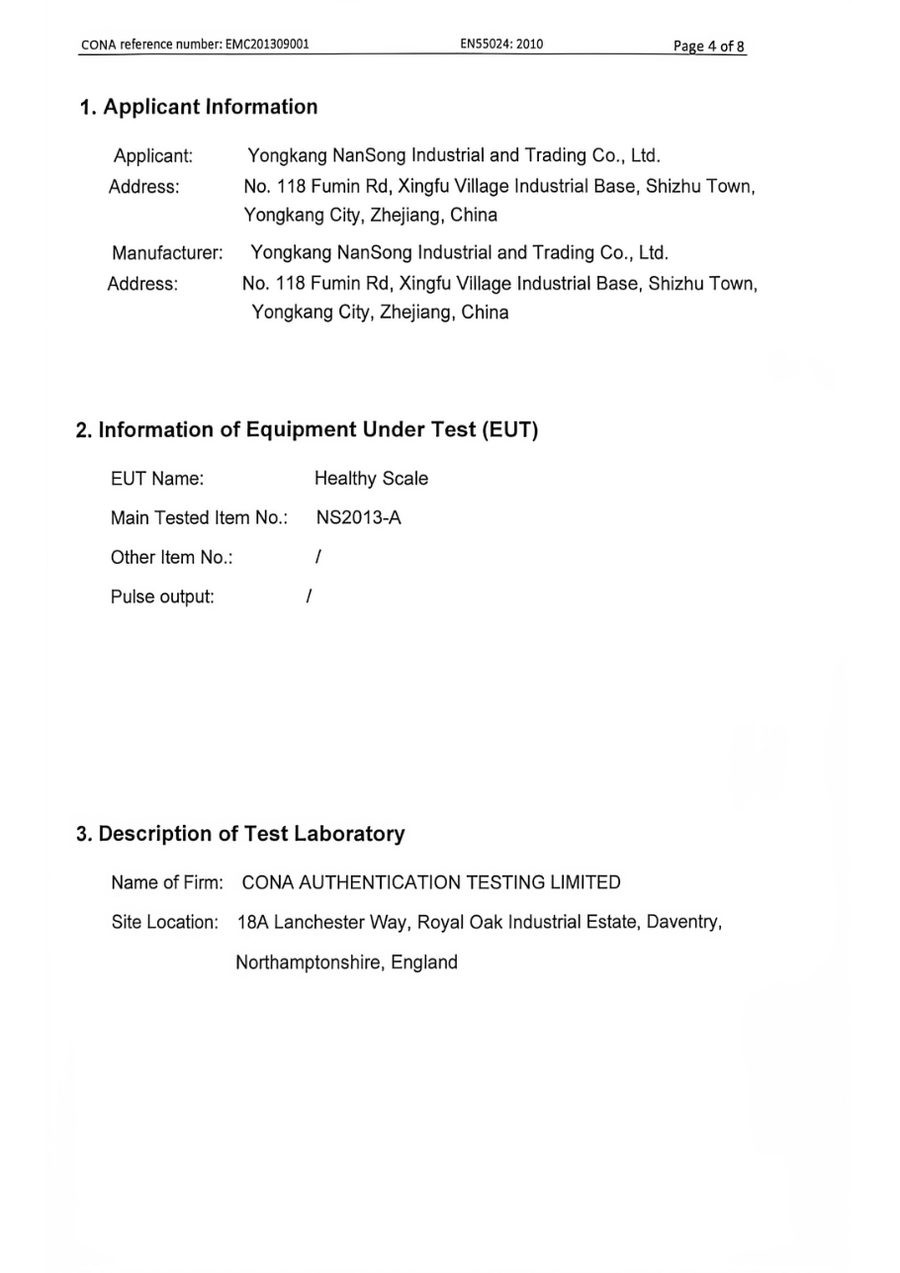 CONA reference number: EMC201309001 EN55024: 2010 Page 4 of 8

1. Applicant Information

Applicant: Yongkang NanSong Industrial and Trading Co., Ltd.
Address: No. 118 Fumin Rd, Xingfu Village Industrial Base, Shizhu Town, Yongkang City, Zhejiang, China

Manufacturer: Yongkang NanSong Industrial and Trading Co., Ltd.
Address: No. 118 Fumin Rd, Xingfu Village Industrial Base, Shizhu Town, Yongkang City, Zhejiang, China

2. Information of Equipment Under Test (EUT)

EUT Name: Healthy Scale
Main Tested Item No.: NS2013-A
Other Item No.: /
Pulse output: /

3. Description of Test Laboratory

Name of Firm: CONA AUTHENTICATION TESTING LIMITED
Site Location: 18A Lanchester Way, Royal Oak Industrial Estate, Daventry, Northamptonshire, England